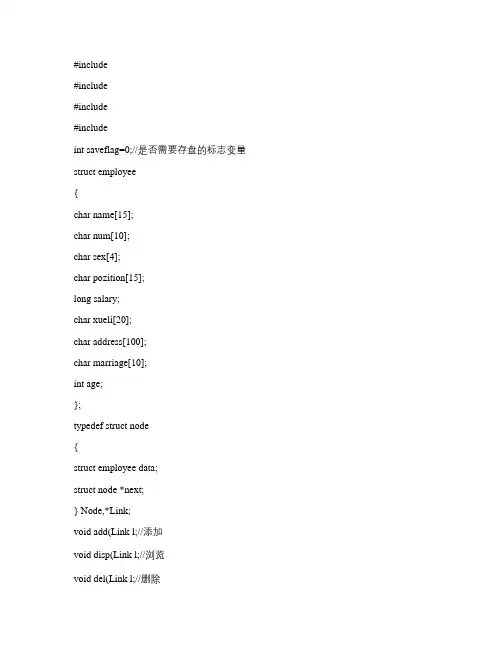 #include

#include

#include

#include

int saveflag=0;//是否需要存盘的标志变量

struct employee

{

char name[15];

char num[10];

char sex[4];

char pozition[15];

long salary;

char xueli[20];

char address[100];

char marriage[10];

int age;

};

typedef struct node

{

struct employee data;

struct node *next;

} Node,*Link;

void add(Link l;//添加

void disp(Link l;//浏览

void del(Link l;//删除